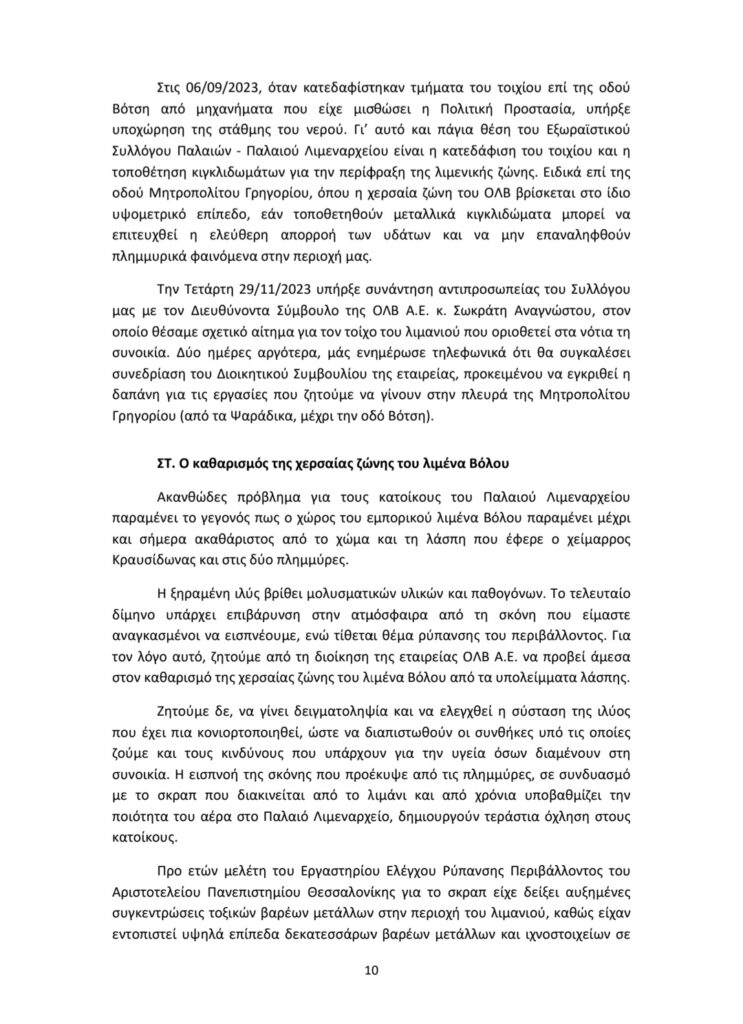 Στις 06/09/2023, όταν κατεδαφίστηκαν τμήματα του τοιχίου επί της οδού Βότση από μηχανήματα που είχε μισθώσει η Πολιτική Προστασία, υπήρξε υποχώρηση της στάθμης του νερού. Γι' αυτό και πάγια θέση του Εξωραϊστικού Συλλόγου Παλαιών - Παλαιού Λιμεναρχείου είναι η κατεδάφιση του τοιχίου και η τοποθέτηση κιγκλιδωμάτων για την περίφραξη της λιμενικής ζώνης. Ειδικά επί της οδού Μητροπολίτου Γρηγορίου, όπου η χερσαία ζώνη του ΟΛΒ βρίσκεται στο ίδιο υψομετρικό επίπεδο, εάν τοποθετηθούν μεταλλικά κιγκλιδώματα μπορεί να επιτευχθεί η ελεύθερη απορροή των υδάτων και να μην επαναληφθούν πλημμυρικά φαινόμενα στην περιοχή μας.

Την Τετάρτη 29/11/2023 υπήρξε συνάντηση αντιπροσωπείας του Συλλόγου μας με τον Διευθύνοντα Σύμβουλο της ΟΛΒ Α.Ε. κ. Σωκράτη Αναγνώστου, στον οποίο θέσαμε σχετικό αίτημα για τον τοίχο του λιμανιού που οριοθετεί στα νότια τη συνοικία. Δύο ημέρες αργότερα, μάς ενημέρωσε τηλεφωνικά ότι θα συγκαλέσει συνεδρίαση του Διοικητικού Συμβουλίου της εταιρείας, προκειμένου να εγκριθεί η δαπάνη για τις εργασίες που ζητούμε να γίνουν στην πλευρά της Μητροπολίτου Γρηγορίου (από τα Ψαράδικα, μέχρι την οδό Βότση).

ΣΤ. Ο καθαρισμός της χερσαίας ζώνης του λιμένα Βόλου

Ακανθώδες πρόβλημα για τους κατοίκους του Παλαιού Λιμεναρχείου παραμένει το γεγονός πως ο χώρος του εμπορικού λιμένα Βόλου παραμένει μέχρι και σήμερα ακαθάριστος από το χώμα και τη λάσπη που έφερε ο χείμαρρος Κραυσίδωνας και στις δύο πλημμύρες.

Η ξηραμένη ιλύς βρίθει μολυσματικών υλικών και παθογόνων. Το τελευταίο δίμηνο υπάρχει επιβάρυνση στην ατμόσφαιρα από τη σκόνη που είμαστε αναγκασμένοι να εισπνέουμε, ενώ τίθεται θέμα ρύπανσης του περιβάλλοντος. Για τον λόγο αυτό, ζητούμε από τη διοίκηση της εταιρείας ΟΛΒ Α.Ε. να προβεί άμεσα στον καθαρισμό της χερσαίας ζώνης του λιμένα Βόλου από τα υπολείμματα λάσπης.

Ζητούμε δε, να γίνει δειγματοληψία και να ελεγχθεί η σύσταση της ιλύος που έχει πια κονιορτοποιηθεί, ώστε να διαπιστωθούν οι συνθήκες υπό τις οποίες ζούμε και τους κινδύνους που υπάρχουν για την υγεία όσων διαμένουν στη συνοικία. Η εισπνοή της σκόνης που προέκυψε από τις πλημμύρες, σε συνδυασμό με το σκραπ που διακινείται από το λιμάνι και από χρόνια υποβαθμίζει την ποιότητα του αέρα στο Παλαιό Λιμεναρχείο, δημιουργούν τεράστια όχληση στους κατοίκους.

Προ ετών μελέτη του Εργαστηρίου Ελέγχου Ρύπανσης Περιβάλλοντος του Αριστοτελείου Πανεπιστημίου Θεσσαλονίκης για το σκραπ είχε δείξει αυξημένες συγκεντρώσεις τοξικών βαρέων μετάλλων στην περιοχή του λιμανιού, καθώς είχαν εντοπιστεί υψηλά επίπεδα δεκατεσσάρων βαρέων μετάλλων και ιχνοστοιχείων σε

10